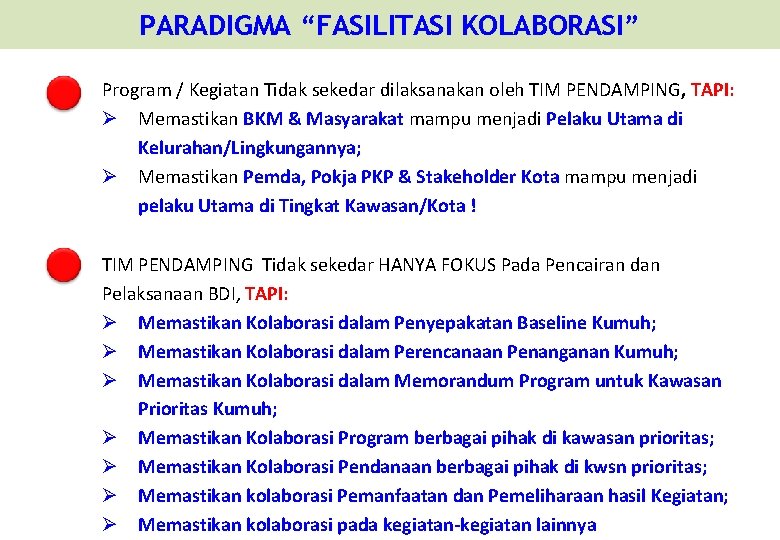 PARADIGMA “FASILITASI KOLABORASI”

Program / Kegiatan Tidak sekedar dilaksanakan oleh TIM PENDAMPING, TAPI:
➢ Memastikan BKM & Masyarakat mampu menjadi Pelaku Utama di Kelurahan/Lingkungannya;
➢ Memastikan Pemda, Pokja PKP & Stakeholder Kota mampu menjadi pelaku Utama di Tingkat Kawasan/Kota !

TIM PENDAMPING Tidak sekedar HANYA FOKUS Pada Pencairan dan Pelaksanaan BDI, TAPI:
➢ Memastikan Kolaborasi dalam Penyepakatan Baseline Kumuh;
➢ Memastikan Kolaborasi dalam Perencanaan Penanganan Kumuh;
➢ Memastikan Kolaborasi dalam Memorandum Program untuk Kawasan Prioritas Kumuh;
➢ Memastikan Kolaborasi Program berbagai pihak di kawasan prioritas;
➢ Memastikan Kolaborasi Pendanaan berbagai pihak di kwsn prioritas;
➢ Memastikan kolaborasi Pemanfaatan dan Pemeliharaan hasil Kegiatan;
➢ Memastikan kolaborasi pada kegiatan-kegiatan lainnya